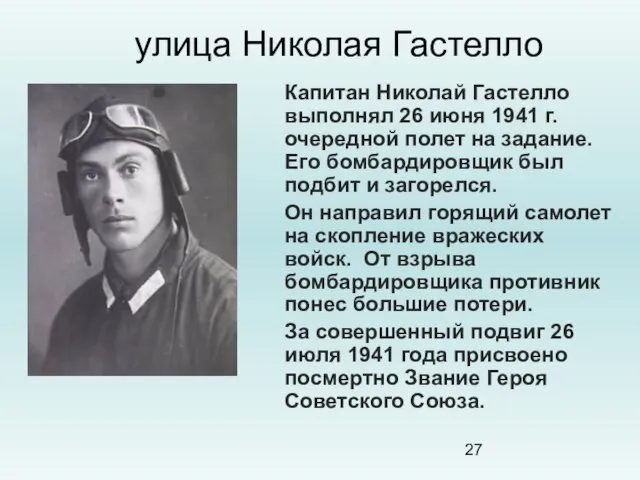 улица Николая Гастелло

Капитан Николай Гастелло выполнял 26 июня 1941 г. очередной полет на задание. Его бомбардировщик был подбит и загорелся.

Он направил горящий самолет на скопление вражеских войск. От взрыва бомбардировщика противник понес большие потери.

За совершенный подвиг 26 июля 1941 года присвоено посмертно Звание Героя Советского Союза.

27